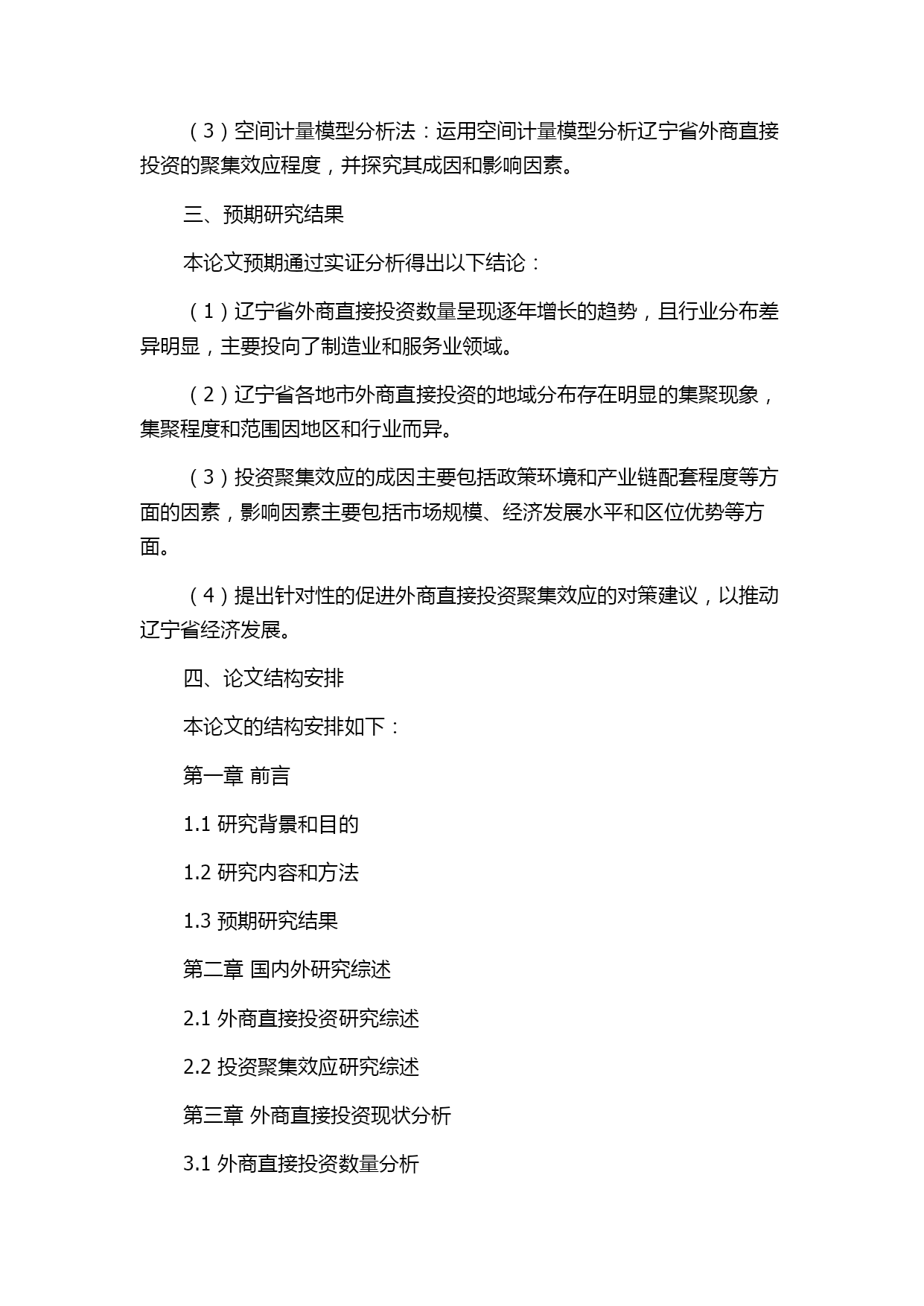 （3）空间计量模型分析法：运用空间计量模型分析辽宁省外商直接投资的聚集效应程度，并探究其成因和影响因素。

三、预期研究结果

本论文预期通过实证分析得出以下结论：

（1）辽宁省外商直接投资数量呈现逐年增长的趋势，且行业分布差异明显，主要投向了制造业和服务业领域。

（2）辽宁省各地市外商直接投资的地域分布存在明显的集聚现象，集聚程度和范围因地区和行业而异。

（3）投资聚集效应的成因主要包括政策环境和产业链配套程度等方面的因素，影响因素主要包括市场规模、经济发展水平和区位优势等方面。

（4）提出针对性的促进外商直接投资聚集效应的对策建议，以推动辽宁省经济发展。

四、论文结构安排

本论文的结构安排如下：

第一章 前言

1.1 研究背景和目的

1.2 研究内容和方法

1.3 预期研究结果

第二章 国内外研究综述

2.1 外商直接投资研究综述

2.2 投资聚集效应研究综述

第三章 外商直接投资现状分析

3.1 外商直接投资数量分析